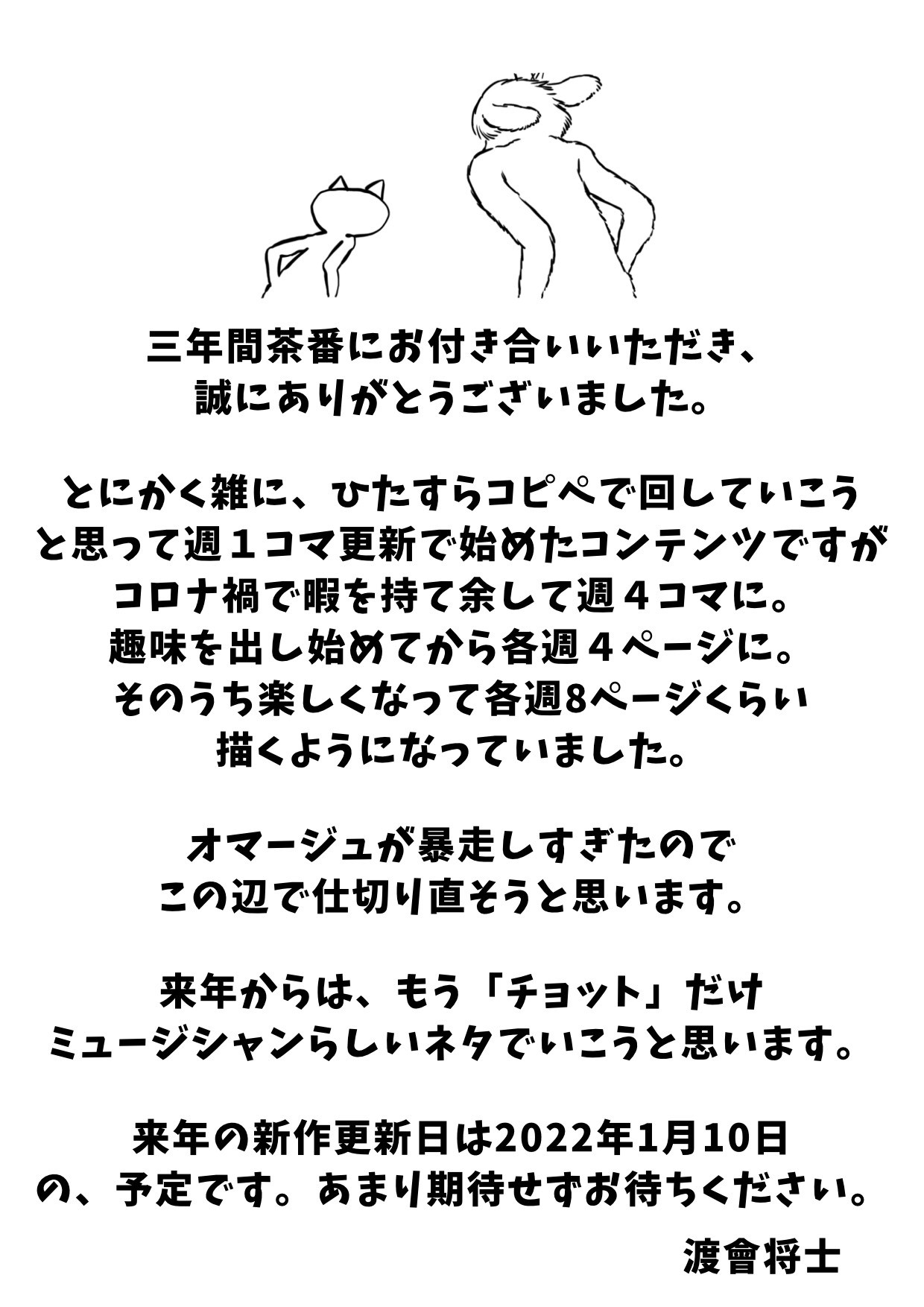 三年間茶番にお付き合いいただき、
誠にありがとうございました。

とにかく雑に、ひたすらコピペで回していこう
と思って週１コマ更新で始めたコンテンツですが
コロナ禍で暇を持て余して週４コマに。
趣味を出し始めてから各週４ページに。
そのうち楽しくなって各週8ページくらい
描くようになっていました。

オマージュが暴走しすぎたので
この辺で仕切り直そうと思います。

来年からは、もう「チョット」だけ
ミュージシャンらしいネタでいこうと思います。

来年の新作更新日は2022年1月10日
の、予定です。あまり期待せずお待ちください。

渡會将士